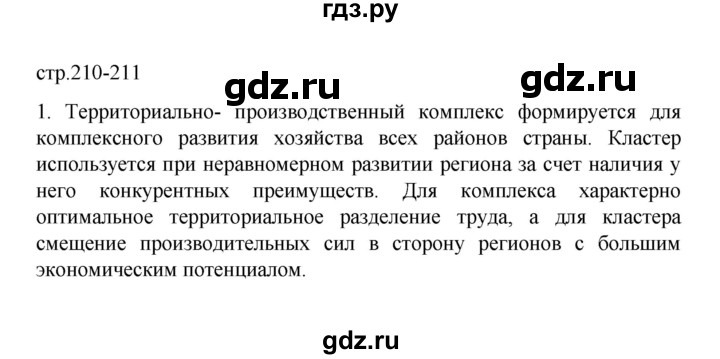 гдз.ру

стр.210-211

gdz.ru gdz.ru

1. Территориально- производственный комплекс формируется для комплексного развития хозяйства всех районов страны. Кластер используется при неравномерном развитии региона за счет наличия у него конкурентных преимуществ. Для комплекса характерно оптимальное территориальное разделение труда, а для кластера смещение производительных сил в сторону регионов с большим экономическим потенциалом.

gdz.ru